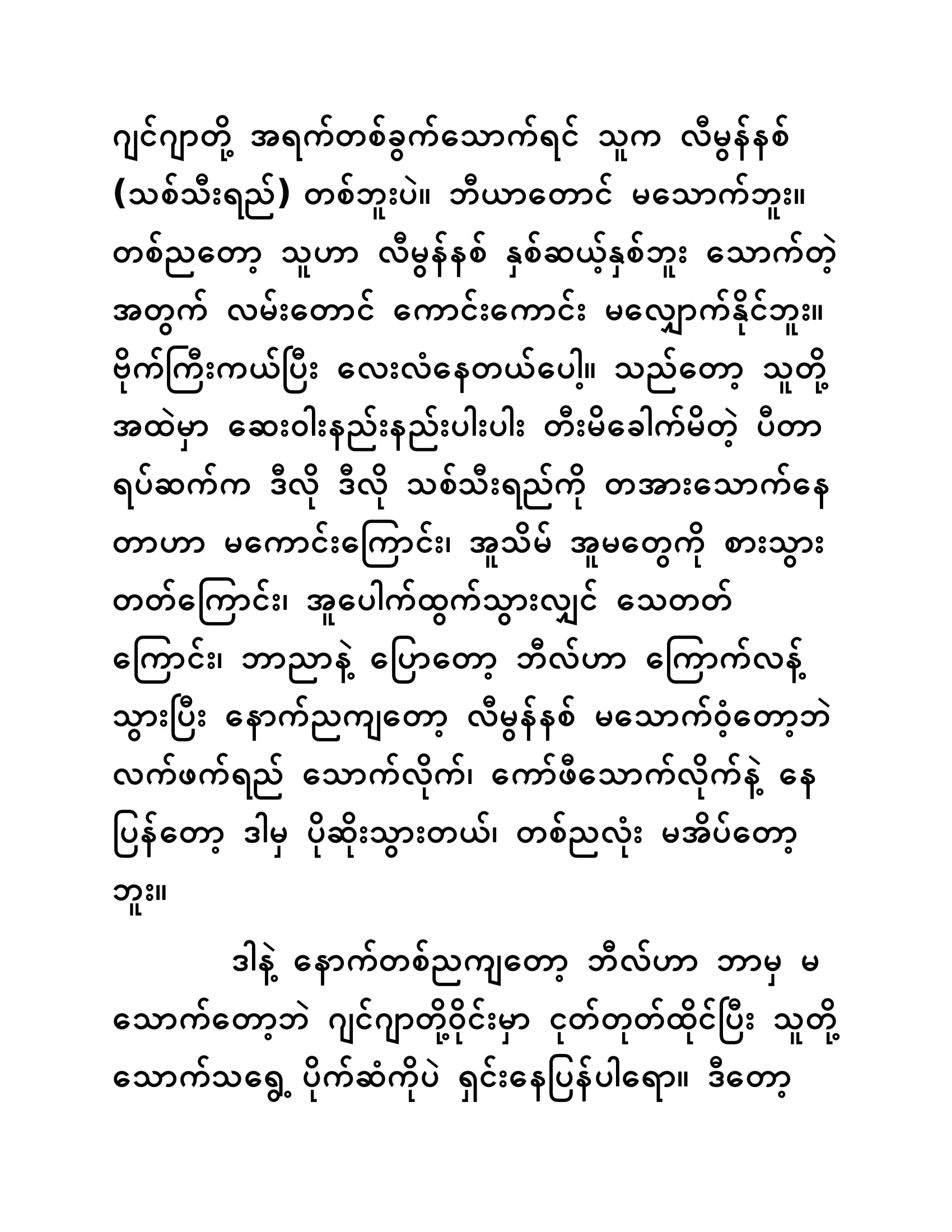 ဂျင်ဂျာတို့ အရက်တစ်ခွက်သောက်ရင် သူက လီမွန်နစ် (သစ်သီးရည်) တစ်ဘူးပဲ။ ဘီယာတောင် မသောက်ဘူး။ တစ်ညတော့ သူဟာ လီမွန်နစ် နှစ်ဆယ့်နှစ်ဘူး သောက်တဲ့ အတွက် လမ်းတောင် ကောင်းကောင်း မလျှောက်နိုင်ဘူး။ ဗိုက်ကြီးကယ်ပြီး လေးလံနေတယ်ပေါ့။ သည်တော့ သူတို့ အထဲမှာ ဆေးဝါးနည်းနည်းပါးပါး တီးမိခေါက်မိတဲ့ ပီတာ ရပ်ဆက်က ဒီလို ဒီလို သစ်သီးရည်ကို တအားသောက်နေ တာဟာ မကောင်းကြောင်း၊ အူသိမ် အူမတွေကို စားသွား တတ်ကြောင်း၊ အူပေါက်ထွက်သွားလျှင် သေတတ် ကြောင်း၊ ဘာညာနဲ့ ပြောတော့ ဘီလ်ဟာ ကြောက်လန့် သွားပြီး နောက်ညကျတော့ လီမွန်နစ် မသောက်ဝံ့တော့ဘဲ လက်ဖက်ရည် သောက်လိုက်၊ ကော်ဖီသောက်လိုက်နဲ့ နေ ပြန်တော့ ဒါမှ ပိုဆိုးသွားတယ်၊ တစ်ညလုံး မအိပ်တော့ ဘူး။

ဒါနဲ့ နောက်တစ်ညကျတော့ ဘီလ်ဟာ ဘာမှ မ သောက်တော့ဘဲ ဂျင်ဂျာတို့ဝိုင်းမှာ ငုတ်တုတ်ထိုင်ပြီး သူတို့ သောက်သရွေ့ ပိုက်ဆံကိုပဲ ရှင်းနေပြန်ပါရော။ ဒီတော့